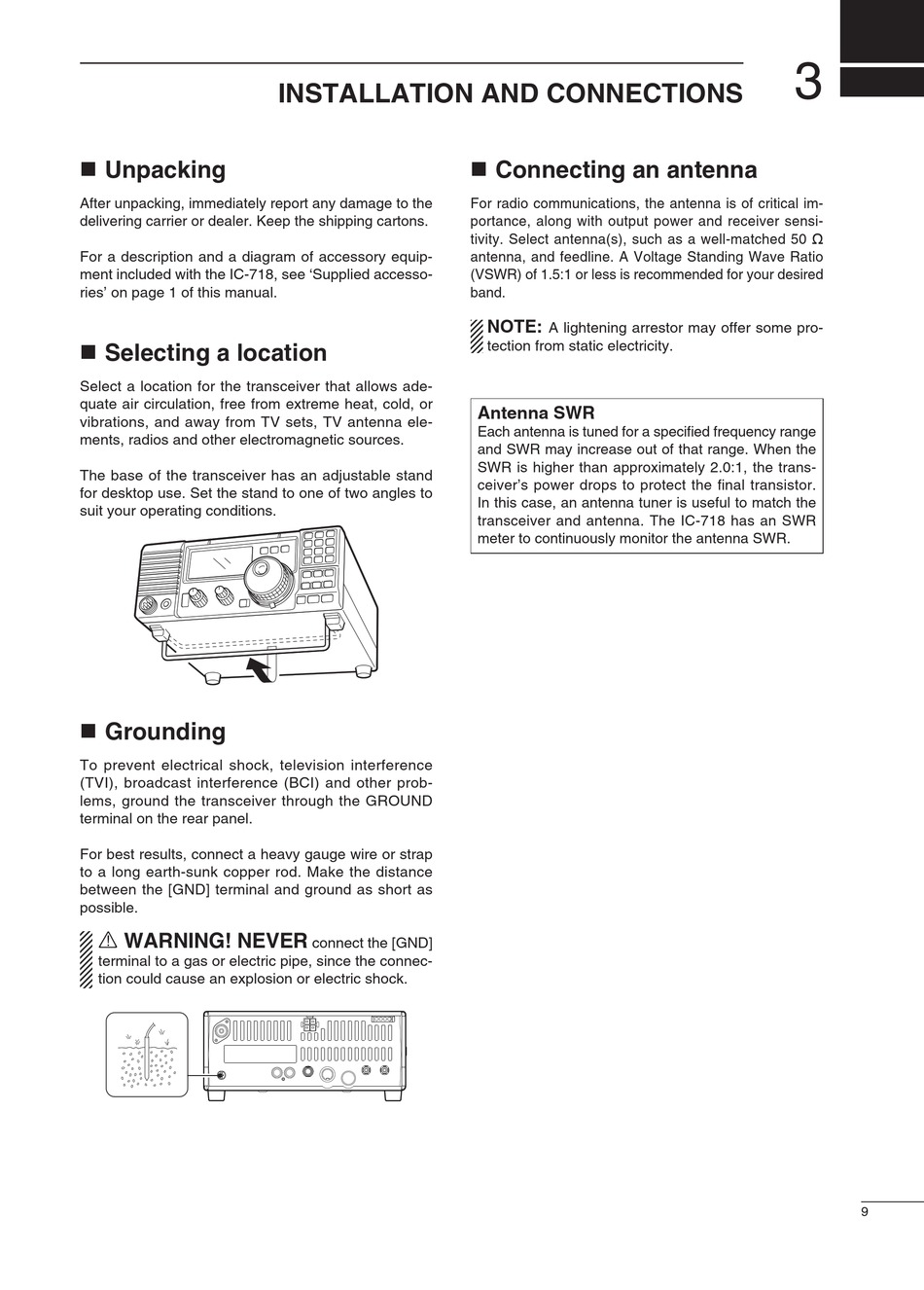 INSTALLATION AND CONNECTIONS 3

■ Unpacking

After unpacking, immediately report any damage to the delivering carrier or dealer. Keep the shipping cartons.

For a description and a diagram of accessory equipment included with the IC-718, see 'Supplied accessories' on page 1 of this manual.

■ Selecting a location

Select a location for the transceiver that allows adequate air circulation, free from extreme heat, cold, or vibrations, and away from TV sets, TV antenna elements, radios and other electromagnetic sources.

The base of the transceiver has an adjustable stand for desktop use. Set the stand to one of two angles to suit your operating conditions.

■ Grounding

To prevent electrical shock, television interference (TVI), broadcast interference (BCI) and other problems, ground the transceiver through the GROUND terminal on the rear panel.

For best results, connect a heavy gauge wire or strap to a long earth-sunk copper rod. Make the distance between the [GND] terminal and ground as short as possible.

⚠ WARNING! NEVER connect the [GND] terminal to a gas or electric pipe, since the connection could cause an explosion or electric shock.

■ Connecting an antenna

For radio communications, the antenna is of critical importance, along with output power and receiver sensitivity. Select antenna(s), such as a well-matched 50 Ω antenna, and feedline. A Voltage Standing Wave Ratio (VSWR) of 1.5:1 or less is recommended for your desired band.

NOTE: A lightening arrestor may offer some protection from static electricity.

Antenna SWR
Each antenna is tuned for a specified frequency range and SWR may increase out of that range. When the SWR is higher than approximately 2.0:1, the transceiver's power drops to protect the final transistor. In this case, an antenna tuner is useful to match the transceiver and antenna. The IC-718 has an SWR meter to continuously monitor the antenna SWR.

9